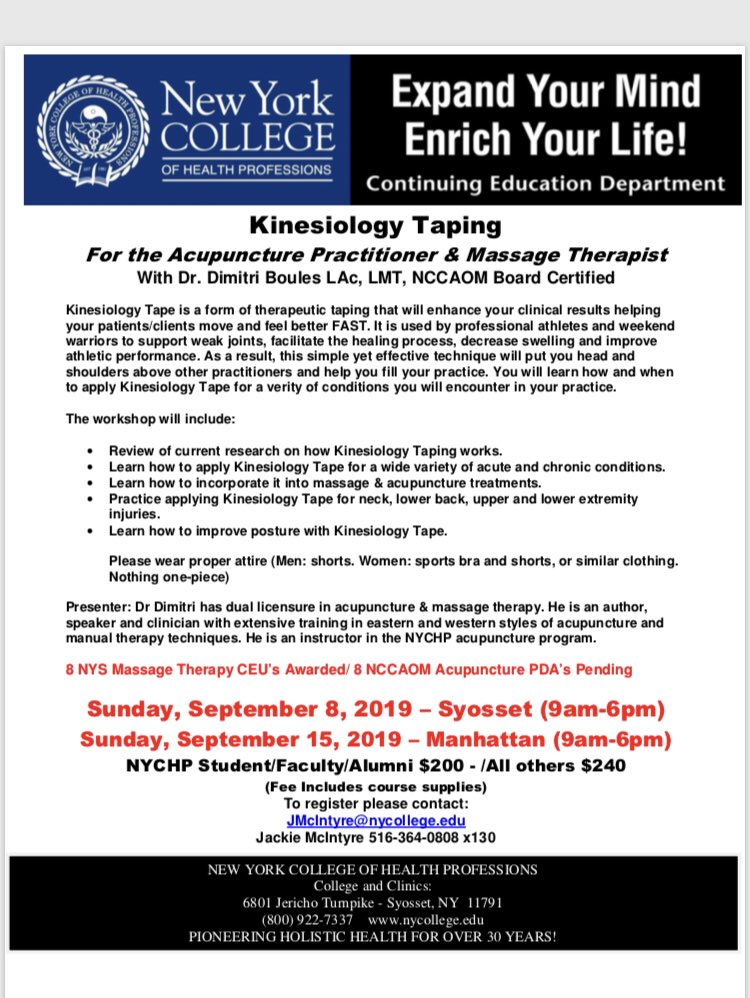 New York COLLEGE OF HEALTH PROFESSIONS

Expand Your Mind Enrich Your Life!

Continuing Education Department

Kinesiology Taping

For the Acupuncture Practitioner & Massage Therapist

With Dr. Dimitri Boules LAc, LMT, NCCAOM Board Certified

Kinesiology Tape is a form of therapeutic taping that will enhance your clinical results helping your patients/clients move and feel better FAST. It is used by professional athletes and weekend warriors to support weak joints, facilitate the healing process, decrease swelling and improve athletic performance. As a result, this simple yet effective technique will put you head and shoulders above other practitioners and help you fill your practice. You will learn how and when to apply Kinesiology Tape for a verity of conditions you will encounter in your practice.

The workshop will include:

• Review of current research on how Kinesiology Taping works.
• Learn how to apply Kinesiology Tape for a wide variety of acute and chronic conditions.
• Learn how to incorporate it into massage & acupuncture treatments.
• Practice applying Kinesiology Tape for neck, lower back, upper and lower extremity injuries.
• Learn how to improve posture with Kinesiology Tape.

Please wear proper attire (Men: shorts. Women: sports bra and shorts, or similar clothing. Nothing one-piece)

Presenter: Dr Dimitri has dual licensure in acupuncture & massage therapy. He is an author, speaker and clinician with extensive training in eastern and western styles of acupuncture and manual therapy techniques. He is an instructor in the NYCHP acupuncture program.

8 NYS Massage Therapy CEU's Awarded/ 8 NCCAOM Acupuncture PDA's Pending

Sunday, September 8, 2019 – Syosset (9am-6pm)

Sunday, September 15, 2019 – Manhattan (9am-6pm)

NYCHP Student/Faculty/Alumni $200 - /All others $240

(Fee Includes course supplies)
To register please contact:
JMcIntyre@nycollege.edu
Jackie McIntyre 516-364-0808 x130

NEW YORK COLLEGE OF HEALTH PROFESSIONS
College and Clinics:
6801 Jericho Turnpike - Syosset, NY 11791
(800) 922-7337 www.nycollege.edu
PIONEERING HOLISTIC HEALTH FOR OVER 30 YEARS!